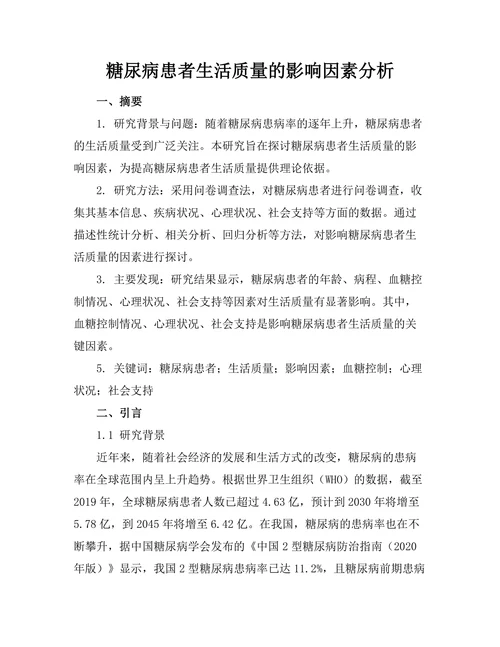 糖尿病患者生活质量的影响因素分析

一、摘要

1. 研究背景与问题：随着糖尿病患病率的逐年上升，糖尿病患者的生活质量受到广泛关注。本研究旨在探讨糖尿病患者生活质量的影响因素，为提高糖尿病患者生活质量提供理论依据。

2. 研究方法：采用问卷调查法，对糖尿病患者进行问卷调查，收集其基本信息、疾病状况、心理状况、社会支持等方面的数据。通过描述性统计分析、相关分析、回归分析等方法，对影响糖尿病患者生活质量的因素进行探讨。

3. 主要发现：研究结果显示，糖尿病患者的年龄、病程、血糖控制情况、心理状况、社会支持等因素对生活质量有显著影响。其中，血糖控制情况、心理状况、社会支持是影响糖尿病患者生活质量的关键因素。

5. 关键词：糖尿病患者；生活质量；影响因素；血糖控制；心理状况；社会支持

二、引言

1.1 研究背景

近年来，随着社会经济的发展和生活方式的改变，糖尿病的患病率在全球范围内呈上升趋势。根据世界卫生组织（WHO）的数据，截至2019年，全球糖尿病患者人数已超过4.63亿，预计到2030年将增至5.78亿，到2045年将增至6.42亿。在我国，糖尿病的患病率也在不断攀升，据中国糖尿病学会发布的《中国2型糖尿病防治指南（2020年版）》显示，我国2型糖尿病患病率已达11.2%，且糖尿病前期患病